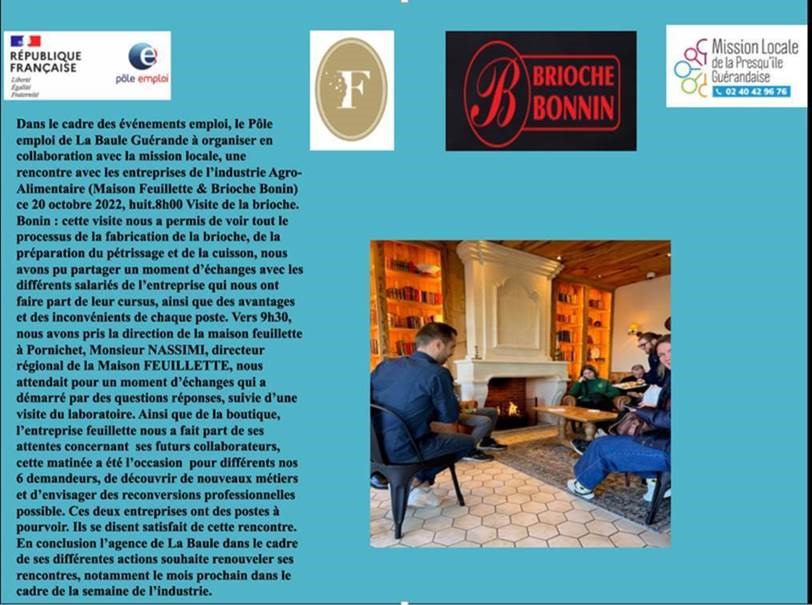 RÉPUBLIQUE FRANÇAISE
Liberté
Égalité
Fraternité

pôle emploi

F

B BRIOCHE BONNIN

Mission Locale de la Presqu'île Guérandaise
02 40 42 96 76

Dans le cadre des événements emploi, le Pôle emploi de La Baule Guérande à organiser en collaboration avec la mission locale, une rencontre avec les entreprises de l'industrie Agro-Alimentaire (Maison Feuillette & Brioche Bonin) ce 20 octobre 2022, huit.8h00 Visite de la brioche. Bonin : cette visite nous a permis de voir tout le processus de la fabrication de la brioche, de la préparation du pétrissage et de la cuisson, nous avons pu partager un moment d'échanges avec les différents salariés de l'entreprise qui nous ont faire part de leur cursus, ainsi que des avantages et des inconvénients de chaque poste. Vers 9h30, nous avons pris la direction de la maison feuillette à Pornichet, Monsieur NASSIMI, directeur régional de la Maison FEUILLETTE, nous attendait pour un moment d'échanges qui a démarré par des questions réponses, suivie d'une visite du laboratoire. Ainsi que de la boutique, l'entreprise feuillette nous a fait part de ses attentes concernant ses futurs collaborateurs, cette matinée a été l'occasion pour différents nos 6 demandeurs, de découvrir de nouveaux métiers et d'envisager des reconversions professionnelles possible. Ces deux entreprises ont des postes à pourvoir. Ils se disent satisfait de cette rencontre. En conclusion l'agence de La Baule dans le cadre de ses différentes actions souhaite renouveler ses rencontres, notamment le mois prochain dans le cadre de la semaine de l'industrie.